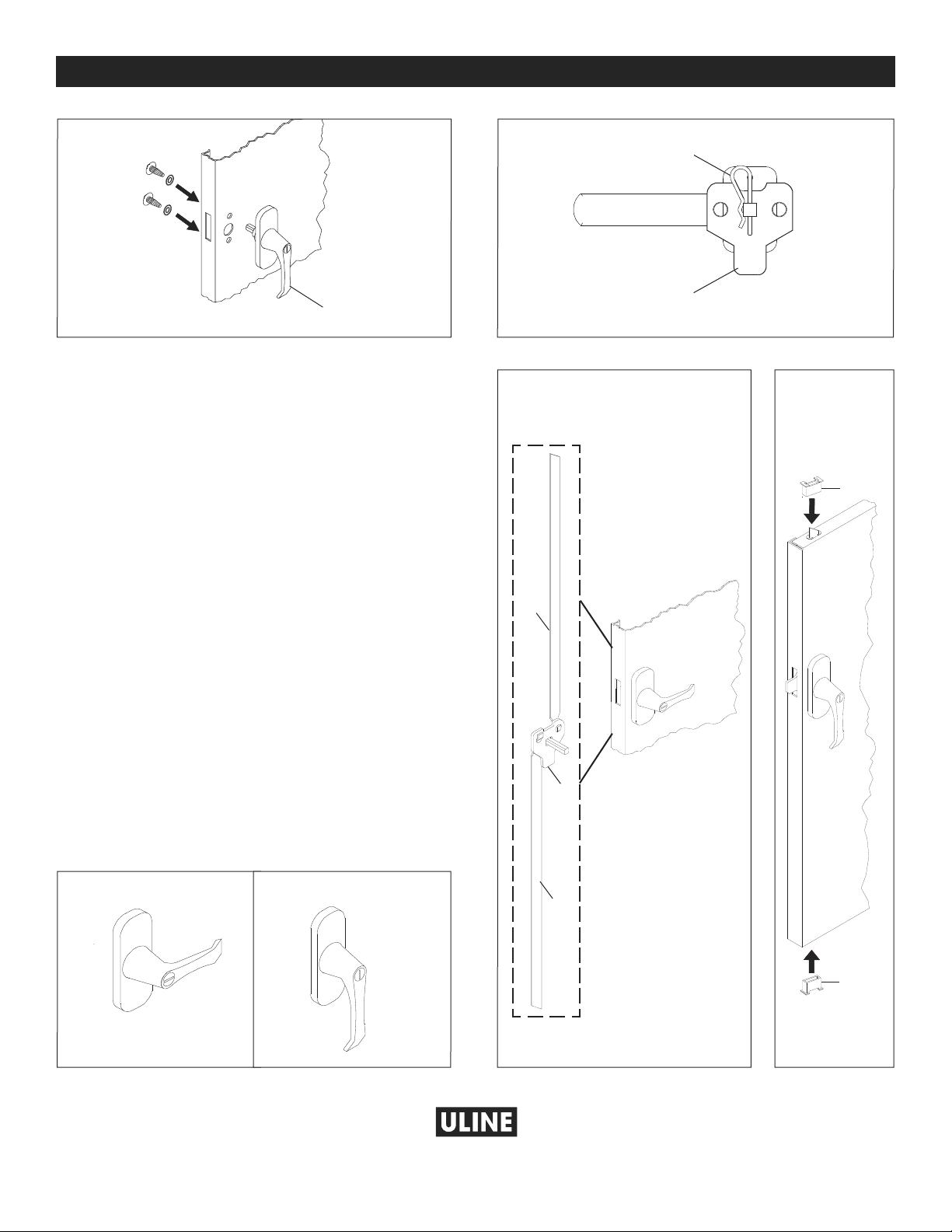 ULINE